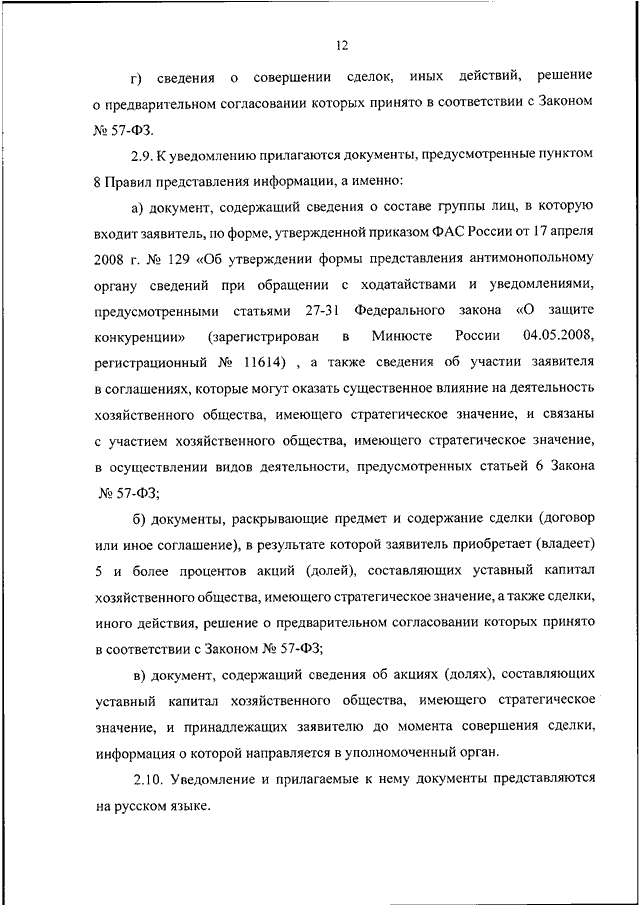 12

г) сведения о совершении сделок, иных действий, решение о предварительном согласовании которых принято в соответствии с Законом № 57-ФЗ.

2.9. К уведомлению прилагаются документы, предусмотренные пунктом 8 Правил представления информации, а именно:

а) документ, содержащий сведения о составе группы лиц, в которую входит заявитель, по форме, утвержденной приказом ФАС России от 17 апреля 2008 г. № 129 «Об утверждении формы представления антимонопольному органу сведений при обращении с ходатайствами и уведомлениями, предусмотренными статьями 27-31 Федерального закона «О защите конкуренции» (зарегистрирован в Минюсте России 04.05.2008, регистрационный № 11614) , а также сведения об участии заявителя в соглашениях, которые могут оказать существенное влияние на деятельность хозяйственного общества, имеющего стратегическое значение, и связаны с участием хозяйственного общества, имеющего стратегическое значение, в осуществлении видов деятельности, предусмотренных статьей 6 Закона № 57-ФЗ;

б) документы, раскрывающие предмет и содержание сделки (договор или иное соглашение), в результате которой заявитель приобретает (владеет) 5 и более процентов акций (долей), составляющих уставный капитал хозяйственного общества, имеющего стратегическое значение, а также сделки, иного действия, решение о предварительном согласовании которых принято в соответствии с Законом № 57-ФЗ;

в) документ, содержащий сведения об акциях (долях), составляющих уставный капитал хозяйственного общества, имеющего стратегическое значение, и принадлежащих заявителю до момента совершения сделки, информация о которой направляется в уполномоченный орган.

2.10. Уведомление и прилагаемые к нему документы представляются на русском языке.